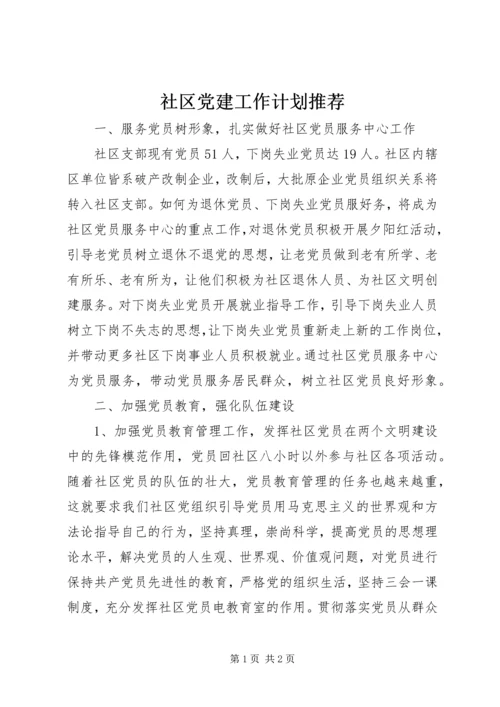 社区党建工作计划推荐

一、服务党员树形象，扎实做好社区党员服务中心工作

社区支部现有党员51人，下岗失业党员达19人。社区内辖区单位皆系破产改制企业，改制后，大批原企业党员组织关系将转入社区支部。如何为退休党员、下岗失业党员服好务，将成为社区党员服务中心的重点工作，对退休党员积极开展夕阳红活动，引导老党员树立退休不退党的思想，让老党员做到老有所学、老有所乐、老有所为，让他们积极为社区退休人员、为社区文明创建服务。对下岗失业党员开展就业指导工作，引导下岗失业人员树立下岗不失志的思想，让下岗失业党员重新走上新的工作岗位，并带动更多社区下岗事业人员积极就业。通过社区党员服务中心为党员服务，带动党员服务居民群众，树立社区党员良好形象。

二、加强党员教育，强化队伍建设

1、加强党员教育管理工作，发挥社区党员在两个文明建设中的先锋模范作用，党员回社区八小时以外参与社区各项活动。随着社区党员的队伍的壮大，党员教育管理的任务也越来越重，这就要求我们社区党组织引导党员用马克思主义的世界观和方法论指导自己的行为，坚持真理，崇尚科学，提高党员的思想理论水平，解决党员的人生观、世界观、价值观问题，对党员进行保持共产党员先进性的教育，严格党的组织生活，坚持三会一课制度，充分发挥社区党员电教育室的作用。贯彻落实党员从群众

第1页 共2页